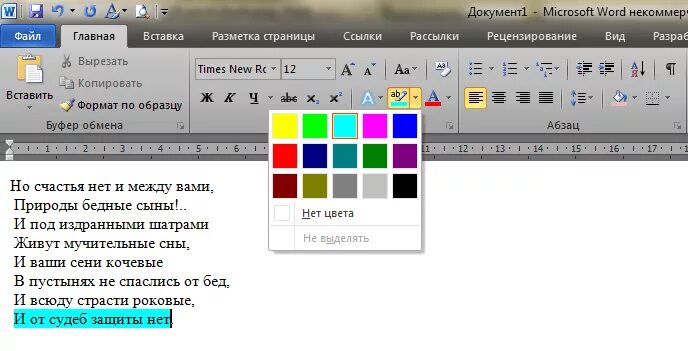 Документ1 - Microsoft Word некоммер

Файл Главная Вставка Разметка страницы Ссылки Рассылки Рецензирование Вид Разраб

Вставить
Вырезать
Копировать
Формат по образцу
Буфер обмена

Times New Ro 12
Ж К Ч abc $x_2$ $x^2$

Абзац

Нет цвета
Не выделять

Но счастья нет и между вами,
Природы бедные сыны!..
И под издранными шатрами
Живут мучительные сны,
И ваши сени кочевые
В пустынях не спаслись от бед,
И всюду страсти роковые,
И от судеб защиты нет.